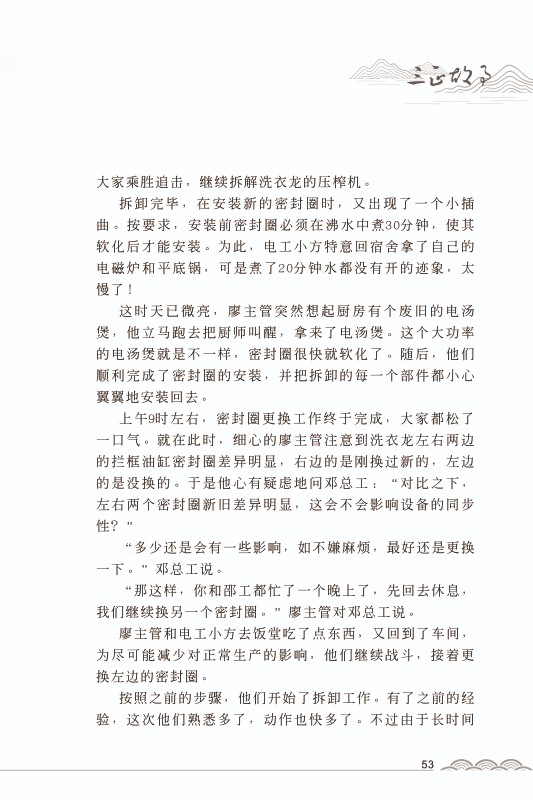 三正故事

大家乘胜追击，继续拆解洗衣龙的压榨机。

拆卸完毕，在安装新的密封圈时，又出现了一个小插曲。按要求，安装前密封圈必须在沸水中煮30分钟，使其软化后才能安装。为此，电工小方特意回宿舍拿了自己的电磁炉和平底锅，可是煮了20分钟水都没有开的迹象，太慢了！

这时天已微亮，廖主管突然想起厨房有个废旧的电汤煲，他立马跑去把厨师叫醒，拿来了电汤煲。这个大功率的电汤煲就是不一样，密封圈很快就软化了。随后，他们顺利完成了密封圈的安装，并把拆卸的每一个部件都小心翼翼地安装回去。

上午9时左右，密封圈更换工作终于完成，大家都松了一口气。就在此时，细心的廖主管注意到洗衣龙左右两边的拦框油缸密封圈差异明显，右边的是刚换过新的，左边的是没换的。于是他心有疑虑地问邓总工：“对比之下，左右两个密封圈新旧差异明显，这会不会影响设备的同步性？”

“多少还是会有一些影响，如不嫌麻烦，最好还是更换一下。”邓总工说。

“那这样，你和邵工都忙了一个晚上了，先回去休息，我们继续换另一个密封圈。”廖主管对邓总工说。

廖主管和电工小方去饭堂吃了点东西，又回到了车间，为尽可能减少对正常生产的影响，他们继续战斗，接着更换左边的密封圈。

按照之前的步骤，他们开始了拆卸工作。有了之前的经验，这次他们熟悉多了，动作也快多了。不过由于长时间

53